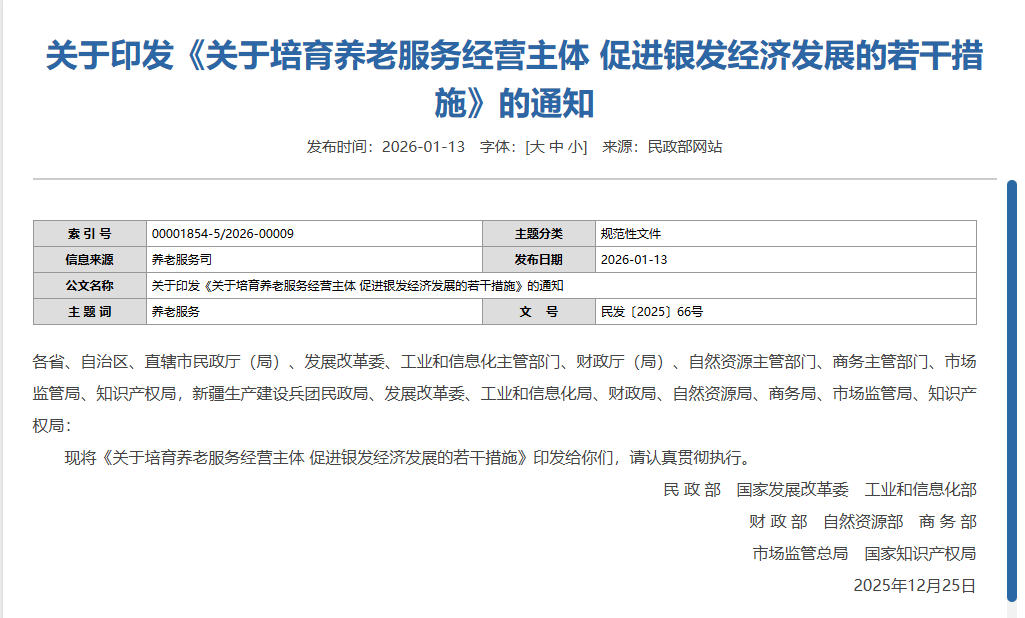 关于印发《关于培育养老服务经营主体 促进银发经济发展的若干措施》的通知

发布时间：2026-01-13　字体：[大 中 小]　来源：民政部网站

| 索 引 号 | 00001854-5/2026-00009 | 主题分类 | 规范性文件 |
|---|---|---|---|
| 信息来源 | 养老服务司 | 发布日期 | 2026-01-13 |
| 公文名称 | 关于印发《关于培育养老服务经营主体 促进银发经济发展的若干措施》的通知 | | |
| 主 题 词 | 养老服务 | 文　号 | 民发〔2025〕66号 |

各省、自治区、直辖市民政厅（局）、发展改革委、工业和信息化主管部门、财政厅（局）、自然资源主管部门、商务主管部门、市场监管局、知识产权局，新疆生产建设兵团民政局、发展改革委、工业和信息化局、财政局、自然资源局、商务局、市场监管局、知识产权局：

现将《关于培育养老服务经营主体 促进银发经济发展的若干措施》印发给你们，请认真贯彻执行。

民 政 部　国家发展改革委　工业和信息化部

财 政 部　自然资源部　商 务 部

市场监管总局　国家知识产权局

2025年12月25日